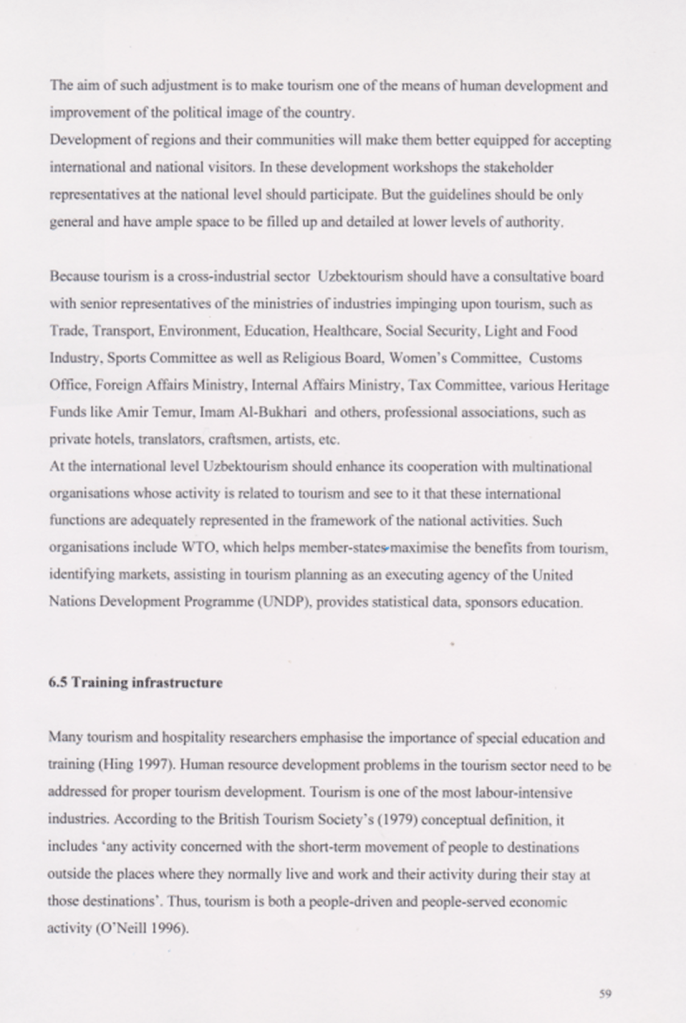 The aim of such adjustment is to make tourism one of the means of human development and improvement of the political image of the country.
Development of regions and their communities will make them better equipped for accepting international and national visitors. In these development workshops the stakeholder representatives at the national level should participate. But the guidelines should be only general and have ample space to be filled up and detailed at lower levels of authority.

Because tourism is a cross-industrial sector Uzbektourism should have a consultative board with senior representatives of the ministries of industries impinging upon tourism, such as Trade, Transport, Environment, Education, Healthcare, Social Security, Light and Food Industry, Sports Committee as well as Religious Board, Women's Committee, Customs Office, Foreign Affairs Ministry, Internal Affairs Ministry, Tax Committee, various Heritage Funds like Amir Temur, Imam Al-Bukhari and others, professional associations, such as private hotels, translators, craftsmen, artists, etc.
At the international level Uzbektourism should enhance its cooperation with multinational organisations whose activity is related to tourism and see to it that these international functions are adequately represented in the framework of the national activities. Such organisations include WTO, which helps member-states maximise the benefits from tourism, identifying markets, assisting in tourism planning as an executing agency of the United Nations Development Programme (UNDP), provides statistical data, sponsors education.

6.5 Training infrastructure

Many tourism and hospitality researchers emphasise the importance of special education and training (Hing 1997). Human resource development problems in the tourism sector need to be addressed for proper tourism development. Tourism is one of the most labour-intensive industries. According to the British Tourism Society's (1979) conceptual definition, it includes 'any activity concerned with the short-term movement of people to destinations outside the places where they normally live and work and their activity during their stay at those destinations'. Thus, tourism is both a people-driven and people-served economic activity (O'Neill 1996).

59